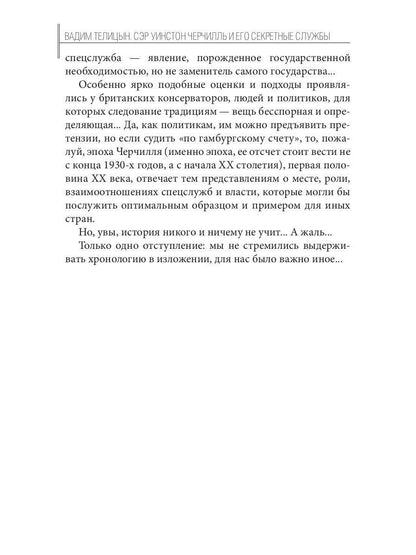 ВАДИМ ТЕЛИЦЫН. СЭР УИНСТОН ЧЕРЧИЛЛЬ И ЕГО СЕКРЕТНЫЕ СЛУЖБЫ

спецслужба — явление, порожденное государственной необходимостью, но не заменитель самого государства...

Особенно ярко подобные оценки и подходы проявлялись у британских консерваторов, людей и политиков, для которых следование традициям — вещь бесспорная и определяющая... Да, как политикам, им можно предъявить претензии, но если судить «по гамбургскому счету», то, пожалуй, эпоха Черчилля (именно эпоха, ее отсчет стоит вести не с конца 1930-х годов, а с начала XX столетия), первая половина XX века, отвечает тем представлениям о месте, роли, взаимоотношениях спецслужб и власти, которые могли бы послужить оптимальным образцом и примером для иных стран.

Но, увы, история никого и ничему не учит... А жаль...

Только одно отступление: мы не стремились выдерживать хронологию в изложении, для нас было важно иное...